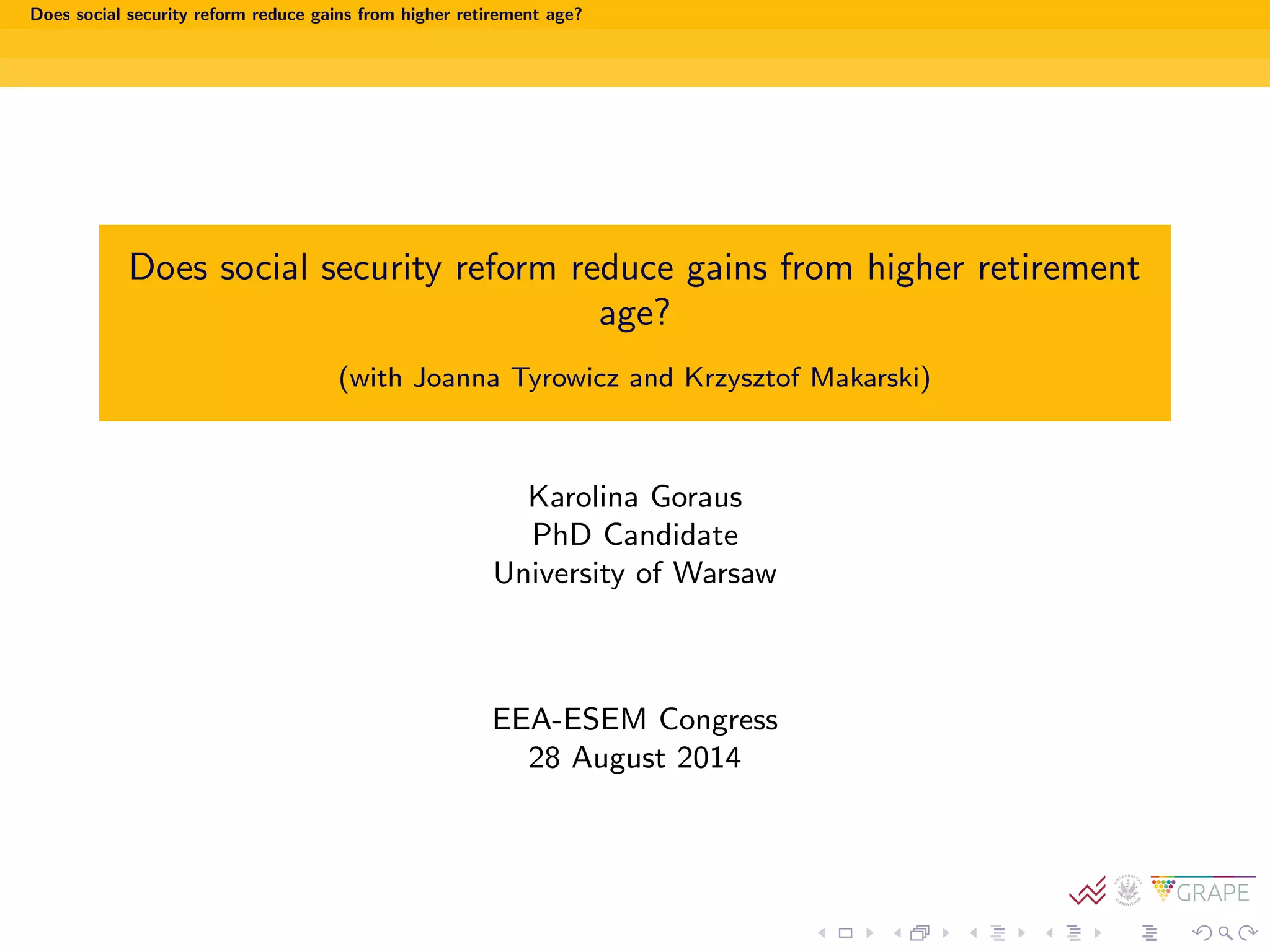 Does social security reform reduce gains from higher retirement age?

Does social security reform reduce gains from higher retirement age?

(with Joanna Tyrowicz and Krzysztof Makarski)

Karolina Goraus
PhD Candidate
University of Warsaw

EEA-ESEM Congress
28 August 2014

GRAPE